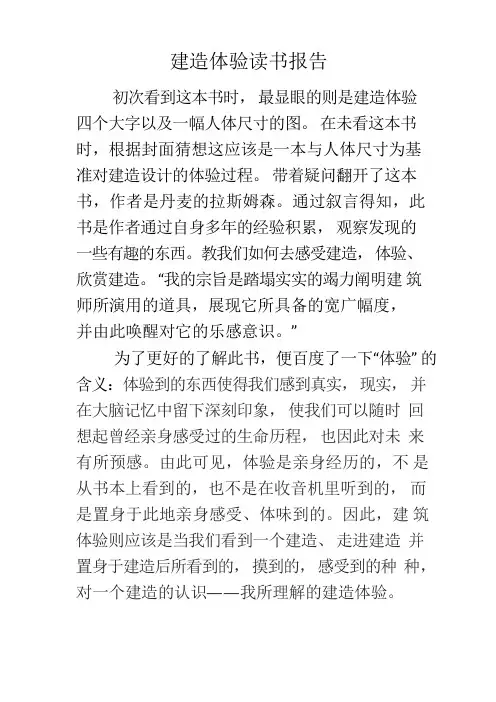 建造体验读书报告

初次看到这本书时，最显眼的则是建造体验四个大字以及一幅人体尺寸的图。在未看这本书时，根据封面猜想这应该是一本与人体尺寸为基准对建造设计的体验过程。带着疑问翻开了这本书，作者是丹麦的拉斯姆森。通过叙言得知，此书是作者通过自身多年的经验积累，观察发现的一些有趣的东西。教我们如何去感受建造，体验、欣赏建造。“我的宗旨是踏塌实实的竭力阐明建筑师所演用的道具，展现它所具备的宽广幅度，并由此唤醒对它的乐感意识。”

为了更好的了解此书，便百度了一下“体验”的含义：体验到的东西使得我们感到真实，现实，并在大脑记忆中留下深刻印象，使我们可以随时回想起曾经亲身感受过的生命历程，也因此对未来有所预感。由此可见，体验是亲身经历的，不是从书本上看到的，也不是在收音机里听到的，而是置身于此地亲身感受、体味到的。因此，建筑体验则应该是当我们看到一个建造、走进建造并置身于建造后所看到的，摸到的，感受到的种种，对一个建造的认识——我所理解的建造体验。